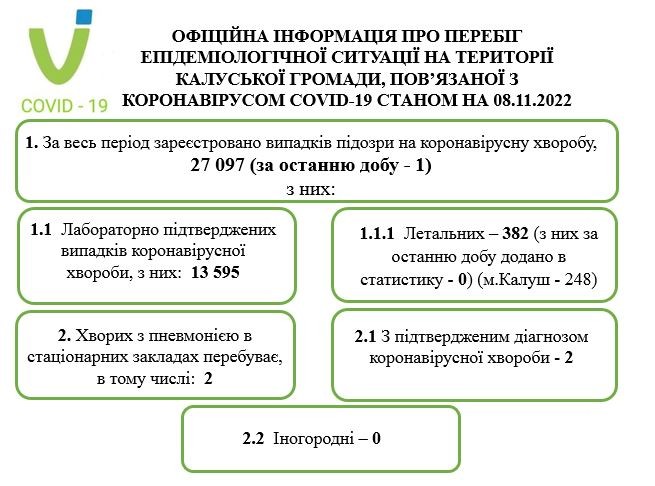 COVID - 19

ОФІЦІЙНА ІНФОРМАЦІЯ ПРО ПЕРЕБІГ ЕПІДЕМІОЛОГІЧНОЇ СИТУАЦІЇ НА ТЕРИТОРІЇ КАЛУСЬКОЇ ГРОМАДИ, ПОВ'ЯЗАНОЇ З КОРОНАВІРУСОМ COVID-19 СТАНОМ НА 08.11.2022

1. За весь період зареєстровано випадків підозри на коронавірусну хворобу, 27 097 (за останню добу - 1) з них:

1.1 Лабораторно підтверджених випадків коронавірусної хвороби, з них: 13 595

1.1.1 Летальних – 382 (з них за останню добу додано в статистику - 0) (м.Калуш - 248)

2. Хворих з пневмонією в стаціонарних закладах перебуває, в тому числі: 2

2.1 З підтвердженим діагнозом коронавірусної хвороби - 2

2.2 Іногородні – 0